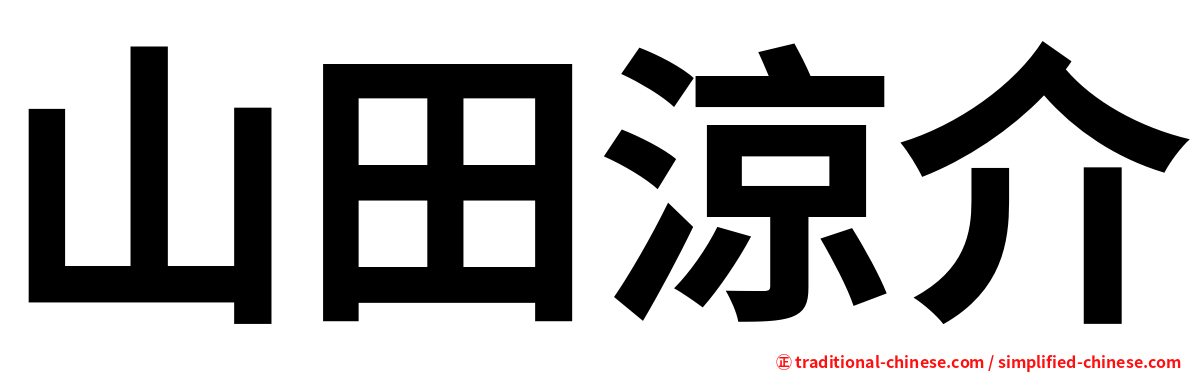 山田涼介

正 traditional-chinese.com / simplified-chinese.com